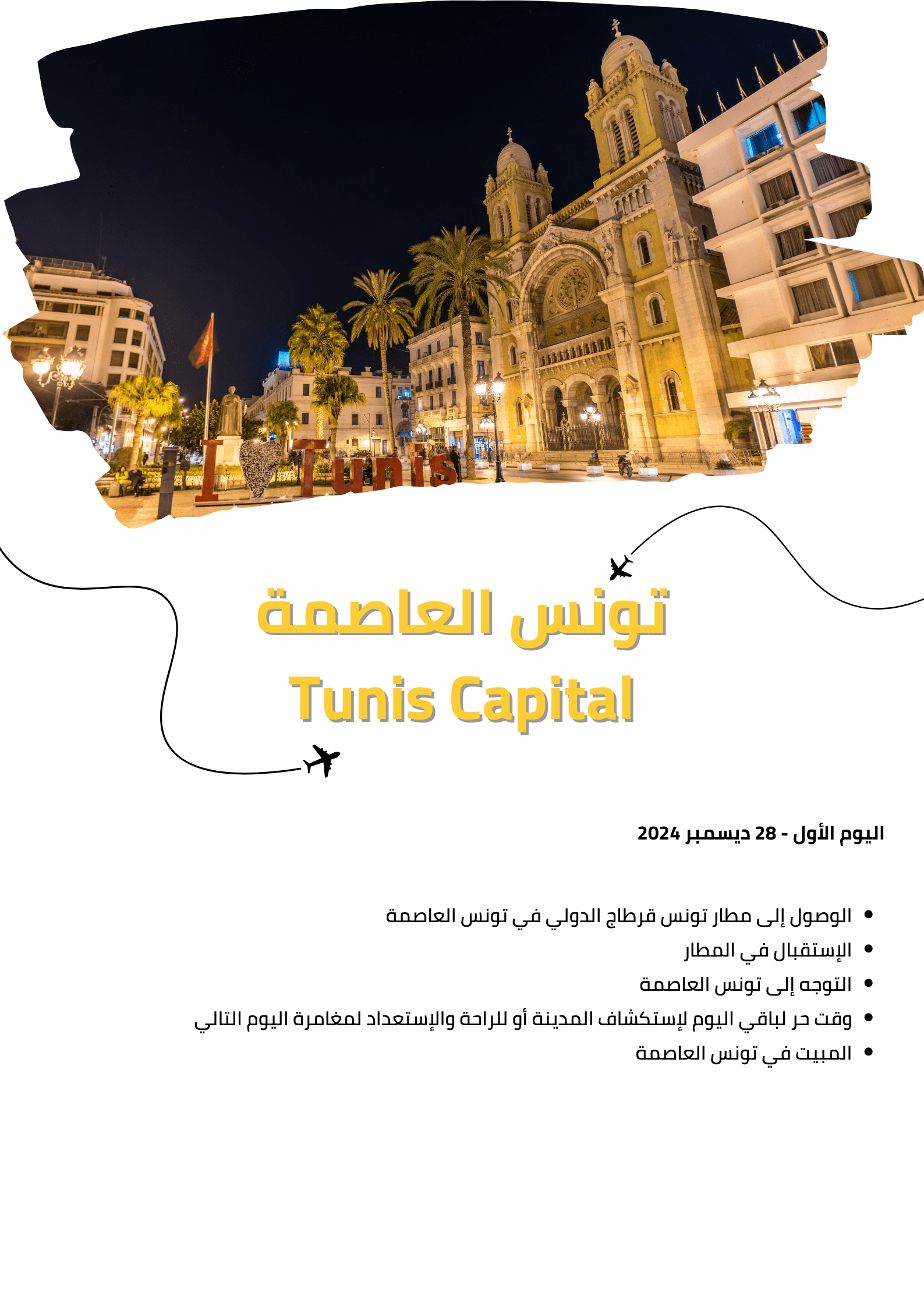 I Tunis

تونس العاصمة
Tunis Capital

اليوم الأول - 28 ديسمبر 2024

• الوصول إلى مطار تونس قرطاج الدولي في تونس العاصمة
• الإستقبال في المطار
• التوجه إلى تونس العاصمة
• وقت حر لباقي اليوم لإستكشاف المدينة أو للراحة والإستعداد لمغامرة اليوم التالي
• المبيت في تونس العاصمة